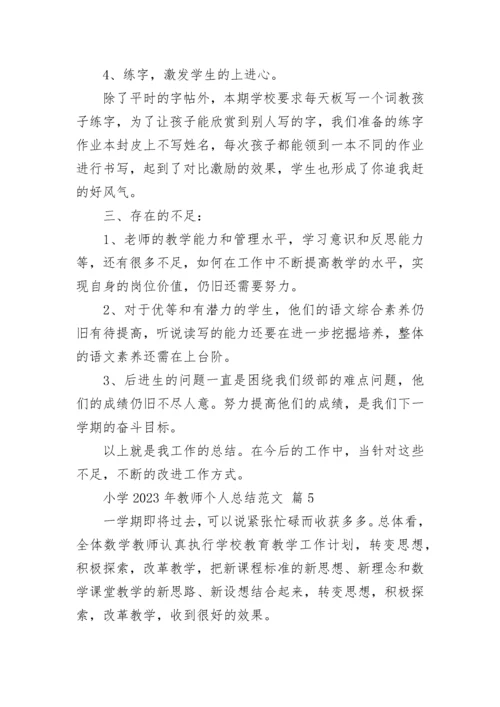 4、练字，激发学生的上进心。

除了平时的字帖外，本期学校要求每天板写一个词教孩子练字，为了让孩子能欣赏到别人写的字，我们准备的练字作业本封皮上不写姓名，每次孩子都能领到一本不同的作业进行书写，起到了对比激励的效果，学生也形成了你追我赶的好风气。

三、存在的不足：

1、老师的教学能力和管理水平，学习意识和反思能力等，还有很多不足，如何在工作中不断提高教学的水平，实现自身的岗位价值，仍旧还需要努力。

2、对于优等和有潜力的学生，他们的语文综合素养仍旧有待提高，听说读写的能力还要在进一步挖掘培养，整体的语文素养还需在上台阶。

3、后进生的问题一直是困绕我们级部的难点问题，他们的成绩仍旧不尽人意。努力提高他们的成绩，是我们下一学期的奋斗目标。

以上就是我工作的总结。在今后的工作中，当针对这些不足，不断的改进工作方式。

小学 2023 年教师个人总结范文 篇 5

一学期即将过去，可以说紧张忙碌而收获多多。总体看，全体数学教师认真执行学校教育教学工作计划，转变思想，积极探索，改革教学，把新课程标准的新思想、新理念和数学课堂教学的新思路、新设想结合起来，转变思想，积极探索，改革教学，收到很好的效果。